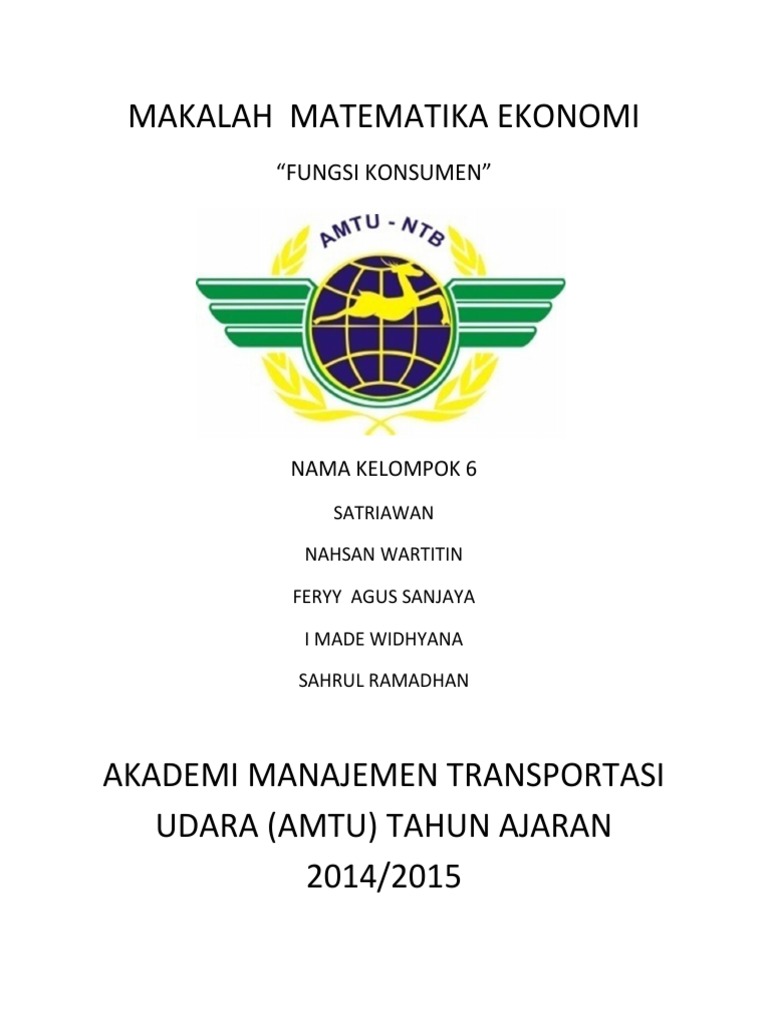 MAKALAH MATEMATIKA EKONOMI

"FUNGSI KONSUMEN"

AMTU - NTB

NAMA KELOMPOK 6

SATRIAWAN

NAHSAN WARTITIN

FERYY AGUS SANJAYA

I MADE WIDHYANA

SAHRUL RAMADHAN

AKADEMI MANAJEMEN TRANSPORTASI UDARA (AMTU) TAHUN AJARAN 2014/2015